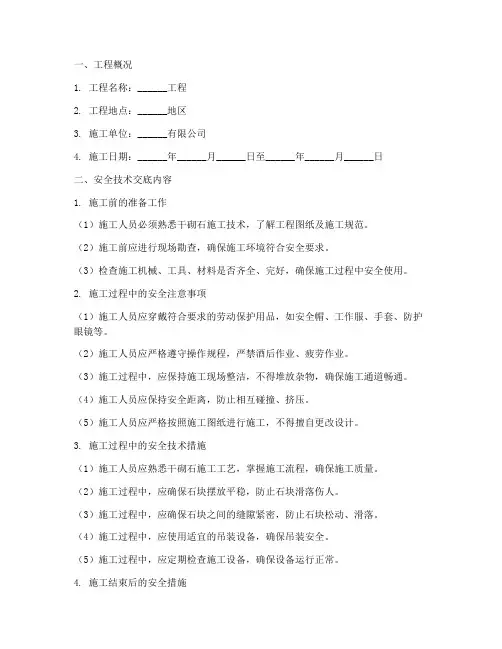 一、工程概况

1. 工程名称：______工程

2. 工程地点：______地区

3. 施工单位：______有限公司

4. 施工日期：______年______月______日至______年______月______日

二、安全技术交底内容

1. 施工前的准备工作

（1）施工人员必须熟悉干砌石施工技术，了解工程图纸及施工规范。

（2）施工前应进行现场勘查，确保施工环境符合安全要求。

（3）检查施工机械、工具、材料是否齐全、完好，确保施工过程中安全使用。

2. 施工过程中的安全注意事项

（1）施工人员应穿戴符合要求的劳动保护用品，如安全帽、工作服、手套、防护眼镜等。

（2）施工人员应严格遵守操作规程，严禁酒后作业、疲劳作业。

（3）施工过程中，应保持施工现场整洁，不得堆放杂物，确保施工通道畅通。

（4）施工人员应保持安全距离，防止相互碰撞、挤压。

（5）施工人员应严格按照施工图纸进行施工，不得擅自更改设计。

3. 施工过程中的安全技术措施

（1）施工人员应熟悉干砌石施工工艺，掌握施工流程，确保施工质量。

（2）施工过程中，应确保石块摆放平稳，防止石块滑落伤人。

（3）施工过程中，应确保石块之间的缝隙紧密，防止石块松动、滑落。

（4）施工过程中，应使用适宜的吊装设备，确保吊装安全。

（5）施工过程中，应定期检查施工设备，确保设备运行正常。

4. 施工结束后的安全措施